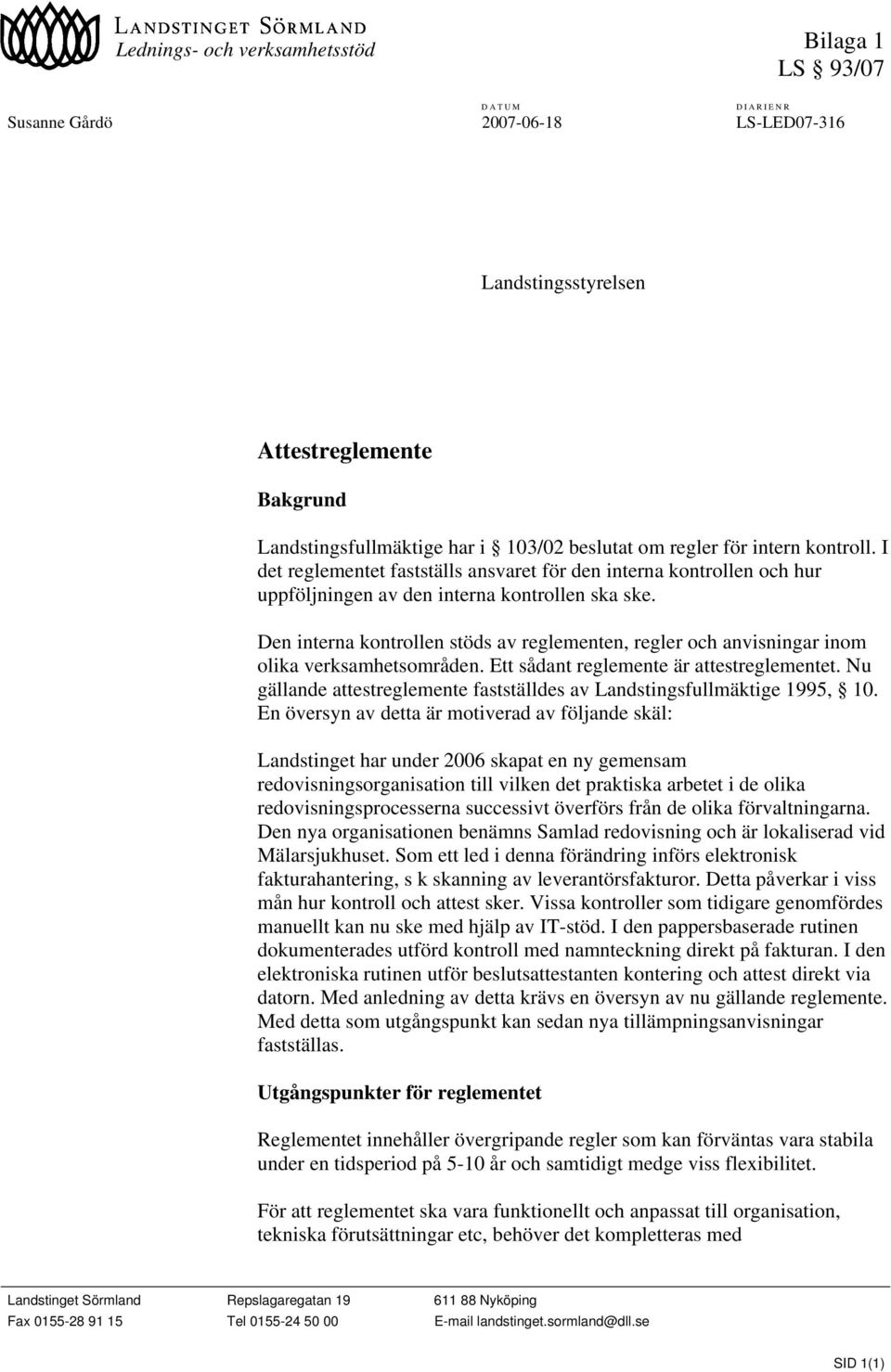 LANDSTINGET SÖRMLAND
Lednings- och verksamhetsstöd

Bilaga 1
LS § 93/07

Susanne Gårdö

DATUM
2007-06-18

DIARIENR
LS-LED07-316

Landstingsstyrelsen

Attestreglemente

Bakgrund

Landstingsfullmäktige har i § 103/02 beslutat om regler för intern kontroll. I det reglementet fastställs ansvaret för den interna kontrollen och hur uppföljningen av den interna kontrollen ska ske.

Den interna kontrollen stöds av reglementen, regler och anvisningar inom olika verksamhetsområden. Ett sådant reglemente är attestreglementet. Nu gällande attestreglemente fastställdes av Landstingsfullmäktige 1995, § 10. En översyn av detta är motiverad av följande skäl:

Landstinget har under 2006 skapat en ny gemensam redovisningsorganisation till vilken det praktiska arbetet i de olika redovisningsprocesserna successivt överförs från de olika förvaltningarna. Den nya organisationen benämns Samlad redovisning och är lokaliserad vid Mälarsjukhuset. Som ett led i denna förändring införs elektronisk fakturahantering, s k skanning av leverantörsfakturor. Detta påverkar i viss mån hur kontroll och attest sker. Vissa kontroller som tidigare genomfördes manuellt kan nu ske med hjälp av IT-stöd. I den pappersbaserade rutinen dokumenterades utförd kontroll med namnteckning direkt på fakturan. I den elektroniska rutinen utför beslutsattestanten kontering och attest direkt via datorn. Med anledning av detta krävs en översyn av nu gällande reglemente. Med detta som utgångspunkt kan sedan nya tillämpningsanvisningar fastställas.

Utgångspunkter för reglementet

Reglementet innehåller övergripande regler som kan förväntas vara stabila under en tidsperiod på 5-10 år och samtidigt medge viss flexibilitet.

För att reglementet ska vara funktionellt och anpassat till organisation, tekniska förutsättningar etc, behöver det kompletteras med

Landstinget Sörmland
Fax 0155-28 91 15
Repslagaregatan 19
Tel 0155-24 50 00
611 88 Nyköping
E-mail landstinget.sormland@dll.se

SID 1(1)